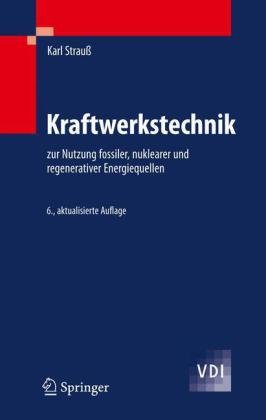 Karl Strauß

Kraftwerkstechnik

zur Nutzung fossiler, nuklearer und regenerativer Energiequellen

6., aktualisierte Auflage

Springer

VDI